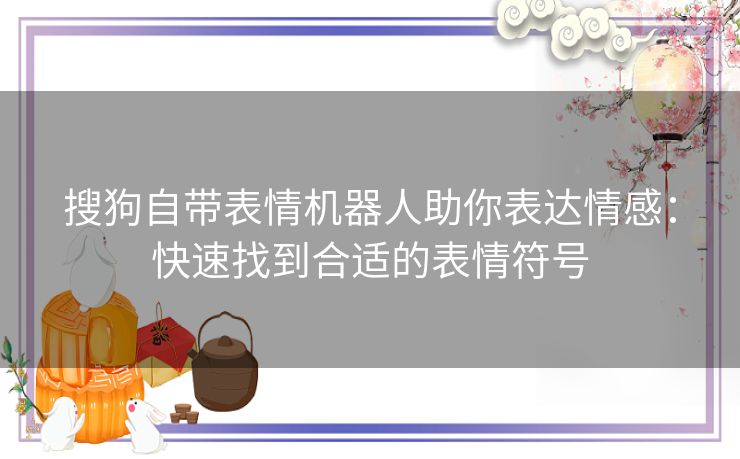 搜狗自带表情机器人助你表达情感：快速找到合适的表情符号